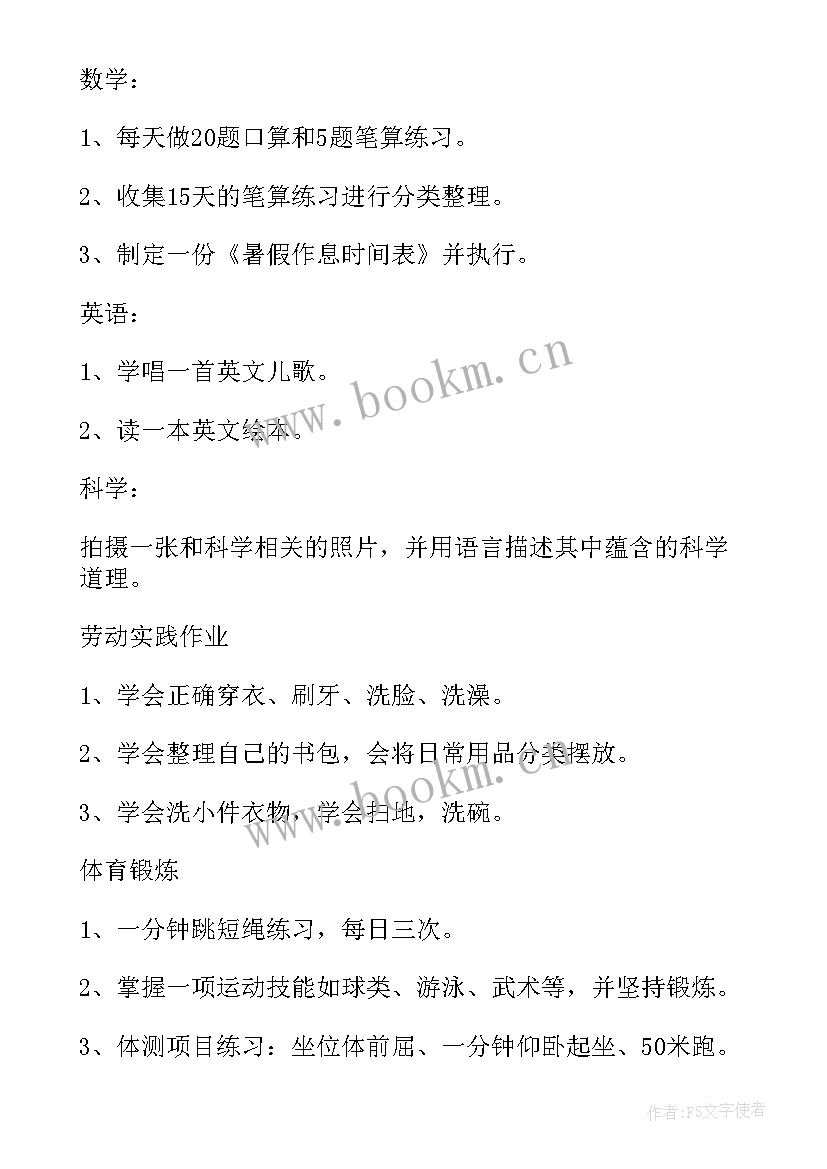 数学：

1、每天做20题口算和5题笔算练习。

2、收集15天的笔算练习进行分类整理。

3、制定一份《暑假作息时间表》并执行。

英语：

1、学唱一首英文儿歌。

2、读一本英文绘本。

科学：

拍摄一张和科学相关的照片，并用语言描述其中蕴含的科学道理。

劳动实践作业

1、学会正确穿衣、刷牙、洗脸、洗澡。

2、学会整理自己的书包，会将日常用品分类摆放。

3、学会洗小件衣物，学会扫地，洗碗。

体育锻炼

1、一分钟跳短绳练习，每日三次。

2、掌握一项运动技能如球类、游泳、武术等，并坚持锻炼。

3、体测项目练习：坐位体前屈、一分钟仰卧起坐、50米跑。

www.bookm.cn

www.bookm.cn

作者：FS文字使者